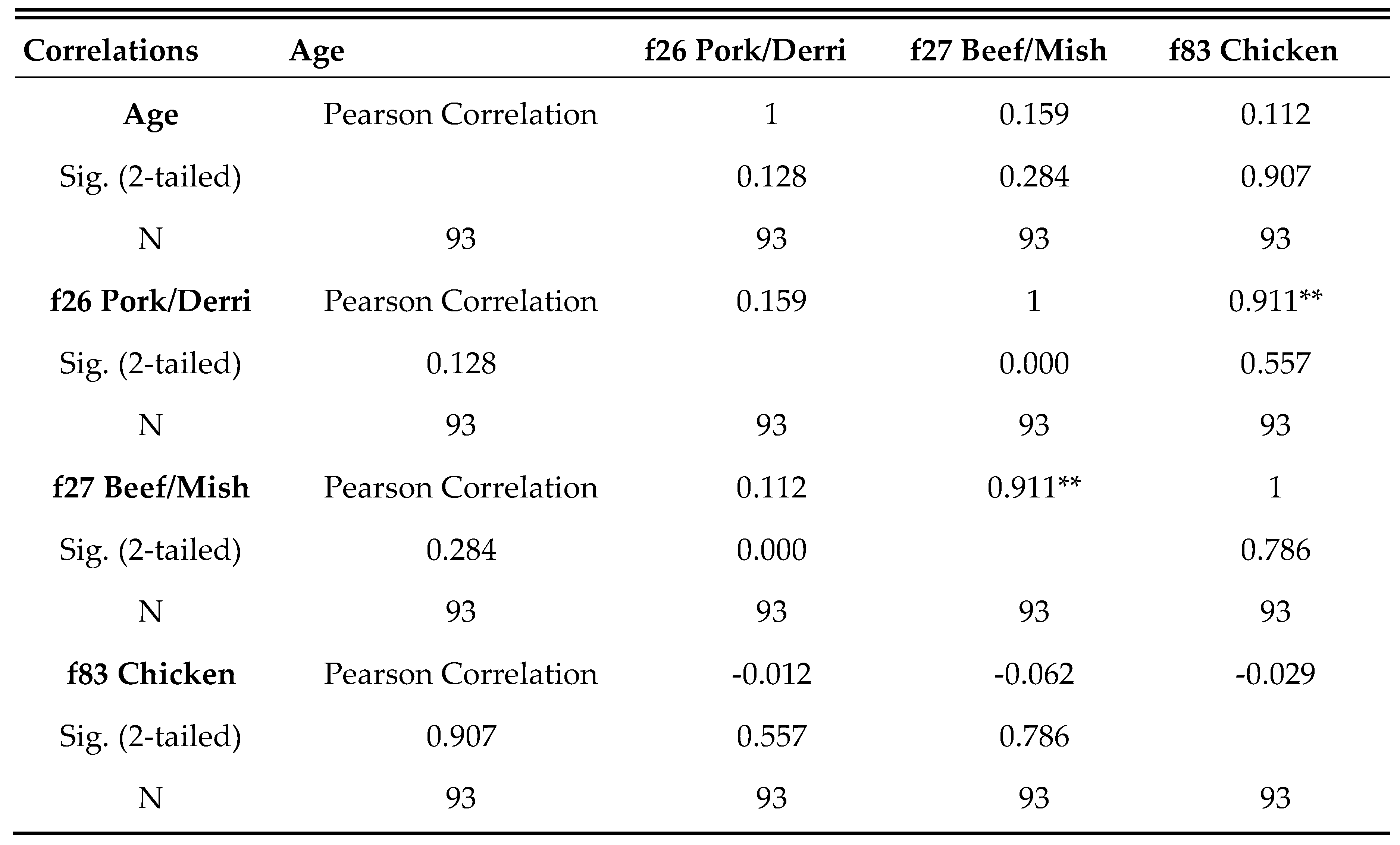 | Correlations | Age | f26 Pork/Derri | f27 Beef/Mish | f83 Chicken |
|---|---|---|---|---|
| **Age** | Pearson Correlation | 1 | 0.159 | 0.112 |
| Sig. (2-tailed) | | 0.128 | 0.284 | 0.907 |
| N | 93 | 93 | 93 | 93 |
| **f26 Pork/Derri** | Pearson Correlation | 0.159 | 1 | 0.911** |
| Sig. (2-tailed) | 0.128 | | 0.000 | 0.557 |
| N | 93 | 93 | 93 | 93 |
| **f27 Beef/Mish** | Pearson Correlation | 0.112 | 0.911** | 1 |
| Sig. (2-tailed) | 0.284 | 0.000 | | 0.786 |
| N | 93 | 93 | 93 | 93 |
| **f83 Chicken** | Pearson Correlation | -0.012 | -0.062 | -0.029 |
| Sig. (2-tailed) | 0.907 | 0.557 | 0.786 | |
| N | 93 | 93 | 93 | 93 |